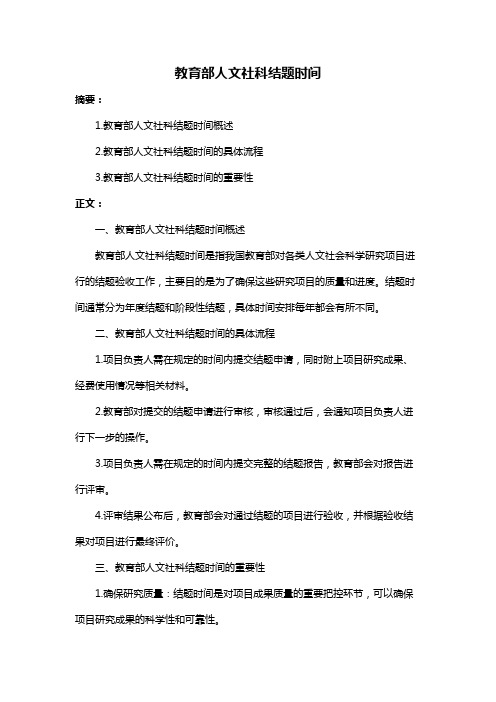 教育部人文社科结题时间

摘要：

1.教育部人文社科结题时间概述

2.教育部人文社科结题时间的具体流程

3.教育部人文社科结题时间的重要性

正文：

一、教育部人文社科结题时间概述

教育部人文社科结题时间是指我国教育部对各类人文社会科学研究项目进行的结题验收工作，主要目的是为了确保这些研究项目的质量和进度。结题时间通常分为年度结题和阶段性结题，具体时间安排每年都会有所不同。

二、教育部人文社科结题时间的具体流程

1.项目负责人需在规定的时间内提交结题申请，同时附上项目研究成果、经费使用情况等相关材料。

2.教育部对提交的结题申请进行审核，审核通过后，会通知项目负责人进行下一步的操作。

3.项目负责人需在规定的时间内提交完整的结题报告，教育部会对报告进行评审。

4.评审结果公布后，教育部会对通过结题的项目进行验收，并根据验收结果对项目进行最终评价。

三、教育部人文社科结题时间的重要性

1.确保研究质量：结题时间是对项目成果质量的重要把控环节，可以确保项目研究成果的科学性和可靠性。